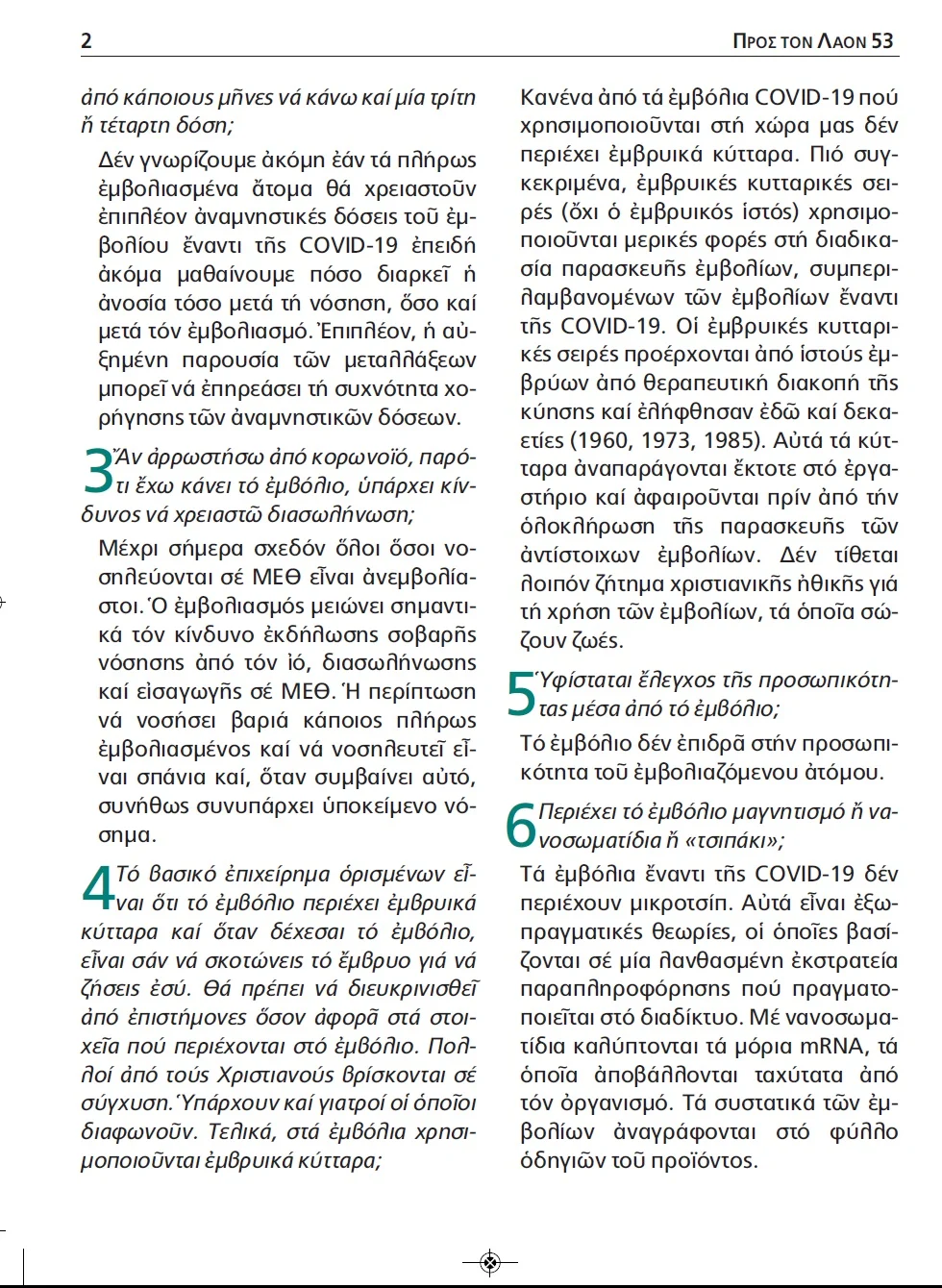 2

ΠΡΟΣ ΤΟΝ ΛΑΟΝ 53

ἀπό κάποιους μῆνες νά κάνω καί μία τρίτη ἤ τέταρτη δόση;

Δέν γνωρίζουμε ἀκόμη ἐάν τά πλήρως ἐμβολιασμένα ἄτομα θά χρειαστοῦν ἐπιπλέον ἀναμνηστικές δόσεις τοῦ ἐμβολίου ἔναντι τῆς COVID-19 ἐπειδή ἀκόμα μαθαίνουμε πόσο διαρκεῖ ἡ ἀνοσία τόσο μετά τή νόσηση, ὅσο καί μετά τόν ἐμβολιασμό. Ἐπιπλέον, ἡ αὐξημένη παρουσία τῶν μεταλλάξεων μπορεῖ νά ἐπηρεάσει τή συχνότητα χορήγησης τῶν ἀναμνηστικῶν δόσεων.

3 Ἄν ἀρρωστήσω ἀπό κορωνοϊό, παρότι ἔχω κάνει τό ἐμβόλιο, ὑπάρχει κίνδυνος νά χρειαστῶ διασωλήνωση;

Μέχρι σήμερα σχεδόν ὅλοι ὅσοι νοσηλεύονται σέ ΜΕΘ εἶναι ἀνεμβολίαστοι. Ὁ ἐμβολιασμός μειώνει σημαντικά τόν κίνδυνο ἐκδήλωσης σοβαρῆς νόσησης ἀπό τόν ἰό, διασωλήνωσης καί εἰσαγωγῆς σέ ΜΕΘ. Ἡ περίπτωση νά νοσήσει βαριά κάποιος πλήρως ἐμβολιασμένος καί νά νοσηλευτεῖ εἶναι σπάνια καί, ὅταν συμβαίνει αὐτό, συνήθως συνυπάρχει ὑποκείμενο νόσημα.

4 Τό βασικό ἐπιχείρημα ὁρισμένων εἶναι ὅτι τό ἐμβόλιο περιέχει ἐμβρυικά κύτταρα καί ὅταν δέχεσαι τό ἐμβόλιο, εἶναι σάν νά σκοτώνεις τό ἔμβρυο γιά νά ζήσεις ἐσύ. Θά πρέπει νά διευκρινισθεῖ ἀπό ἐπιστήμονες ὅσον ἀφορᾶ στά στοιχεῖα πού περιέχονται στό ἐμβόλιο. Πολλοί ἀπό τούς Χριστιανούς βρίσκονται σέ σύγχυση. Ὑπάρχουν καί γιατροί οἱ ὁποῖοι διαφωνοῦν. Τελικά, στά ἐμβόλια χρησιμοποιοῦνται ἐμβρυικά κύτταρα;

Κανένα ἀπό τά ἐμβόλια COVID-19 πού χρησιμοποιοῦνται στή χώρα μας δέν περιέχει ἐμβρυικά κύτταρα. Πιό συγκεκριμένα, ἐμβρυικές κυτταρικές σειρές (ὄχι ὁ ἐμβρυικός ἱστός) χρησιμοποιοῦνται μερικές φορές στή διαδικασία παρασκευῆς ἐμβολίων, συμπεριλαμβανομένων τῶν ἐμβολίων ἔναντι τῆς COVID-19. Οἱ ἐμβρυικές κυτταρικές σειρές προέρχονται ἀπό ἱστούς ἐμβρύων ἀπό θεραπευτική διακοπή τῆς κύησης καί ἐλήφθησαν ἐδῶ καί δεκαετίες (1960, 1973, 1985). Αὐτά τά κύτταρα ἀναπαράγονται ἔκτοτε στό ἐργαστήριο καί ἀφαιροῦνται πρίν ἀπό τήν ὁλοκλήρωση τῆς παρασκευῆς τῶν ἀντίστοιχων ἐμβολίων. Δέν τίθεται λοιπόν ζήτημα χριστιανικῆς ἠθικῆς γιά τή χρήση τῶν ἐμβολίων, τά ὁποῖα σώζουν ζωές.

5 Ὑφίσταται ἔλεγχος τῆς προσωπικότητας μέσα ἀπό τό ἐμβόλιο;

Τό ἐμβόλιο δέν ἐπιδρᾶ στήν προσωπικότητα τοῦ ἐμβολιαζόμενου ἀτόμου.

6 Περιέχει τό ἐμβόλιο μαγνητισμό ἤ νανοσωματίδια ἤ «τσιπάκι»;

Τά ἐμβόλια ἔναντι τῆς COVID-19 δέν περιέχουν μικροτσίπ. Αὐτά εἶναι ἐξωπραγματικές θεωρίες, οἱ ὁποῖες βασίζονται σέ μία λανθασμένη ἐκστρατεία παραπληροφόρησης πού πραγματοποιεῖται στό διαδίκτυο. Μέ νανοσωματίδια καλύπτονται τά μόρια mRNA, τά ὁποῖα ἀποβάλλονται ταχύτατα ἀπό τόν ὀργανισμό. Τά συστατικά τῶν ἐμβολίων ἀναγράφονται στό φύλλο ὁδηγιῶν τοῦ προϊόντος.